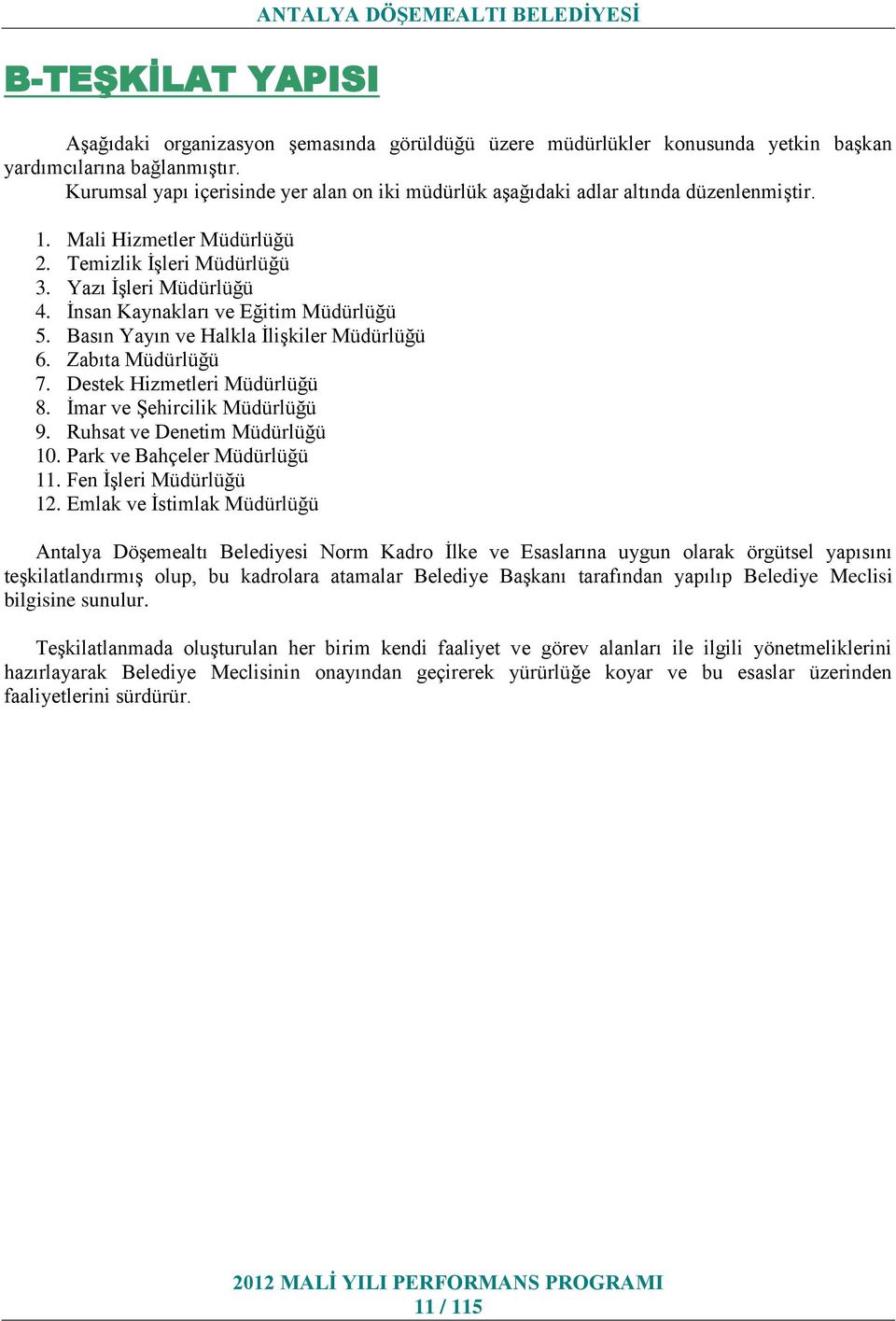 ANTALYA DÖŞEMEALTI BELEDİYESİ

B-TEŞKİLAT YAPISI

Aşağıdaki organizasyon şemasında görüldüğü üzere müdürlükler konusunda yetkin başkan yardımcılarına bağlanmıştır.
Kurumsal yapı içerisinde yer alan on iki müdürlük aşağıdaki adlar altında düzenlenmiştir.

1. Mali Hizmetler Müdürlüğü
2. Temizlik İşleri Müdürlüğü
3. Yazı İşleri Müdürlüğü
4. İnsan Kaynakları ve Eğitim Müdürlüğü
5. Basın Yayın ve Halkla İlişkiler Müdürlüğü
6. Zabıta Müdürlüğü
7. Destek Hizmetleri Müdürlüğü
8. İmar ve Şehircilik Müdürlüğü
9. Ruhsat ve Denetim Müdürlüğü
10. Park ve Bahçeler Müdürlüğü
11. Fen İşleri Müdürlüğü
12. Emlak ve İstimlak Müdürlüğü

Antalya Döşemealtı Belediyesi Norm Kadro İlke ve Esaslarına uygun olarak örgütsel yapısını teşkilatlandırmış olup, bu kadrolara atamalar Belediye Başkanı tarafından yapılıp Belediye Meclisi bilgisine sunulur.

Teşkilatlanmada oluşturulan her birim kendi faaliyet ve görev alanları ile ilgili yönetmeliklerini hazırlayarak Belediye Meclisinin onayından geçirerek yürürlüğe koyar ve bu esaslar üzerinden faaliyetlerini sürdürür.

2012 MALİ YILI PERFORMANS PROGRAMI
11 / 115